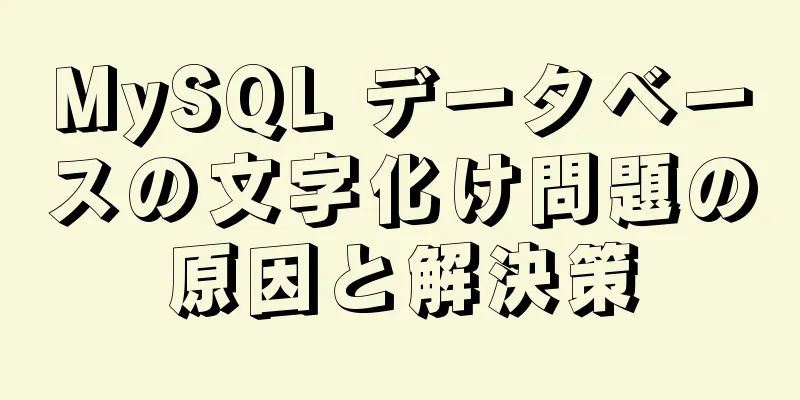 MySQL データベースの文字化け問題の原因と解決策